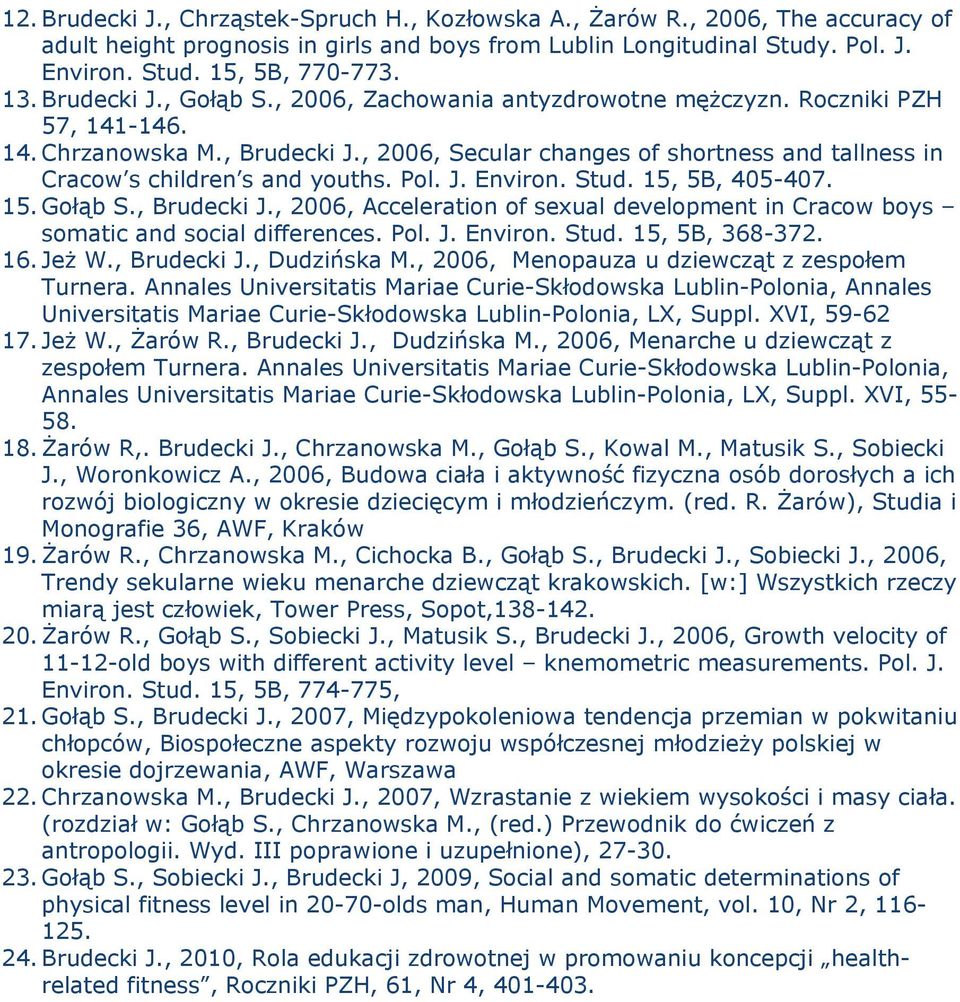 12. Brudecki J., Chrząstek-Spruch H., Kozłowska A., Żarów R., 2006, The accuracy of adult height prognosis in girls and boys from Lublin Longitudinal Study. Pol. J. Environ. Stud. 15, 5B, 770-773.
13. Brudecki J., Gołąb S., 2006, Zachowania antyzdrowotne mężczyzn. Roczniki PZH 57, 141-146.
14. Chrzanowska M., Brudecki J., 2006, Secular changes of shortness and tallness in Cracow's children's and youths. Pol. J. Environ. Stud. 15, 5B, 405-407.
15. Gołąb S., Brudecki J., 2006, Acceleration of sexual development in Cracow boys – somatic and social differences. Pol. J. Environ. Stud. 15, 5B, 368-372.
16. Jeż W., Brudecki J., Dudzińska M., 2006, Menopauza u dziewcząt z zespołem Turnera. Annales Universitatis Mariae Curie-Skłodowska Lublin-Polonia, Annales Universitatis Mariae Curie-Skłodowska Lublin-Polonia, LX, Suppl. XVI, 59-62
17. Jeż W., Żarów R., Brudecki J., Dudzińska M., 2006, Menarche u dziewcząt z zespołem Turnera. Annales Universitatis Mariae Curie-Skłodowska Lublin-Polonia, Annales Universitatis Mariae Curie-Skłodowska Lublin-Polonia, LX, Suppl. XVI, 55-58.
18. Żarów R,. Brudecki J., Chrzanowska M., Gołąb S., Kowal M., Matusik S., Sobiecki J., Woronkowicz A., 2006, Budowa ciała i aktywność fizyczna osób dorosłych a ich rozwój biologiczny w okresie dziecięcym i młodzieńczym. (red. R. Żarów), Studia i Monografie 36, AWF, Kraków
19. Żarów R., Chrzanowska M., Cichocka B., Gołąb S., Brudecki J., Sobiecki J., 2006, Trendy sekularne wieku menarche dziewcząt krakowskich. [w:] Wszystkich rzeczy miarą jest człowiek, Tower Press, Sopot,138-142.
20. Żarów R., Gołąb S., Sobiecki J., Matusik S., Brudecki J., 2006, Growth velocity of 11-12-old boys with different activity level – knemometric measurements. Pol. J. Environ. Stud. 15, 5B, 774-775,
21. Gołąb S., Brudecki J., 2007, Międzypokoleniowa tendencja przemian w pokwitaniu chłopców, Biospołeczne aspekty rozwoju współczesnej młodzieży polskiej w okresie dojrzewania, AWF, Warszawa
22. Chrzanowska M., Brudecki J., 2007, Wzrastanie z wiekiem wysokości i masy ciała. (rozdział w: Gołąb S., Chrzanowska M., (red.) Przewodnik do ćwiczeń z antropologii. Wyd. III poprawione i uzupełnione), 27-30.
23. Gołąb S., Sobiecki J., Brudecki J, 2009, Social and somatic determinations of physical fitness level in 20-70-olds man, Human Movement, vol. 10, Nr 2, 116-125.
24. Brudecki J., 2010, Rola edukacji zdrowotnej w promowaniu koncepcji „health-related fitness”, Roczniki PZH, 61, Nr 4, 401-403.